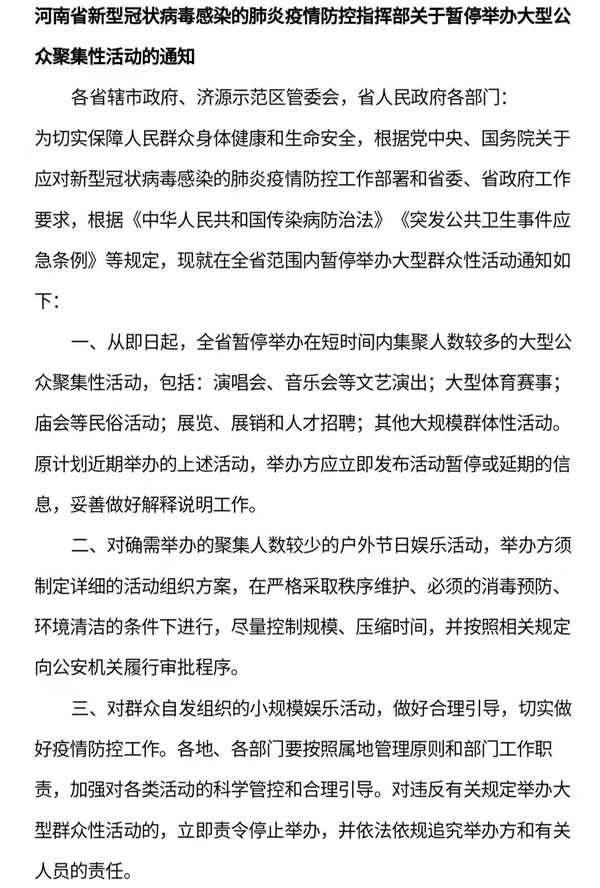 河南省新型冠状病毒感染的肺炎疫情防控指挥部关于暂停举办大型公众聚集性活动的通知

各省辖市政府、济源示范区管委会，省人民政府各部门：

为切实保障人民群众身体健康和生命安全，根据党中央、国务院关于应对新型冠状病毒感染的肺炎疫情防控工作部署和省委、省政府工作要求，根据《中华人民共和国传染病防治法》《突发公共卫生事件应急条例》等规定，现就在全省范围内暂停举办大型群众性活动通知如下：

一、从即日起，全省暂停举办在短时间内集聚人数较多的大型公众聚集性活动，包括：演唱会、音乐会等文艺演出；大型体育赛事；庙会等民俗活动；展览、展销和人才招聘；其他大规模群体性活动。原计划近期举办的上述活动，举办方应立即发布活动暂停或延期的信息，妥善做好解释说明工作。

二、对确需举办的聚集人数较少的户外节日娱乐活动，举办方须制定详细的活动组织方案，在严格采取秩序维护、必须的消毒预防、环境清洁的条件下进行，尽量控制规模、压缩时间，并按照相关规定向公安机关履行审批程序。

三、对群众自发组织的小规模娱乐活动，做好合理引导，切实做好疫情防控工作。各地、各部门要按照属地管理原则和部门工作职责，加强对各类活动的科学管控和合理引导。对违反有关规定举办大型群众性活动的，立即责令停止举办，并依法依规追究举办方和有关人员的责任。